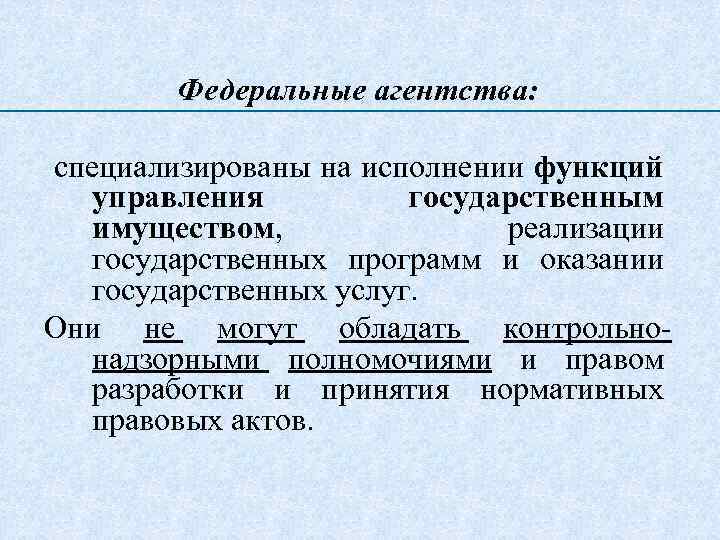 Федеральные агентства:

специализированы на исполнении функций управления государственным имуществом, реализации государственных программ и оказании государственных услуг.

Они не могут обладать контрольно-надзорными полномочиями и правом разработки и принятия нормативных правовых актов.